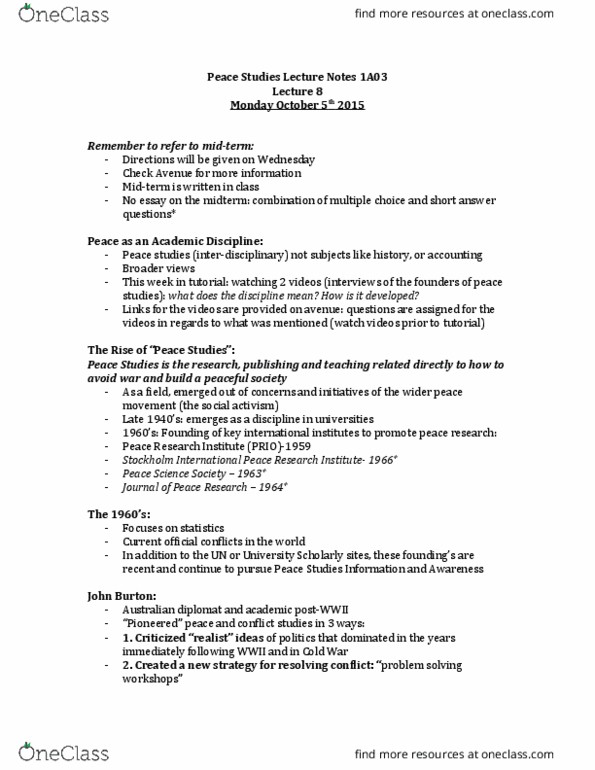 OneClass

find more resources at oneclass.com

Peace Studies Lecture Notes 1A03
Lecture 8
Monday October 5$^{th}$ 2015

Remember to refer to mid-term:
- Directions will be given on Wednesday
- Check Avenue for more information
- Mid-term is written in class
- No essay on the midterm: combination of multiple choice and short answer questions*

Peace as an Academic Discipline:
- Peace studies (inter-disciplinary) not subjects like history, or accounting
- Broader views
- This week in tutorial: watching 2 videos (interviews of the founders of peace studies): what does the discipline mean? How is it developed?
- Links for the videos are provided on avenue: questions are assigned for the videos in regards to what was mentioned (watch videos prior to tutorial)

The Rise of "Peace Studies":
Peace Studies is the research, publishing and teaching related directly to how to avoid war and build a peaceful society
- As a field, emerged out of concerns and initiatives of the wider peace movement (the social activism)
- Late 1940's: emerges as a discipline in universities
- 1960's: Founding of key international institutes to promote peace research:
- Peace Research Institute (PRIO)-1959
- Stockholm International Peace Research Institute- 1966*
- Peace Science Society – 1963*
- Journal of Peace Research – 1964*

The 1960's:
- Focuses on statistics
- Current official conflicts in the world
- In addition to the UN or University Scholarly sites, these founding's are recent and continue to pursue Peace Studies Information and Awareness

John Burton:
- Australian diplomat and academic post-WWII
- "Pioneered" peace and conflict studies in 3 ways:
- 1. Criticized "realist" ideas of politics that dominated in the years immediately following WWII and in Cold War
- 2. Created a new strategy for resolving conflict: "problem solving workshops"

OneClass

find more resources at oneclass.com